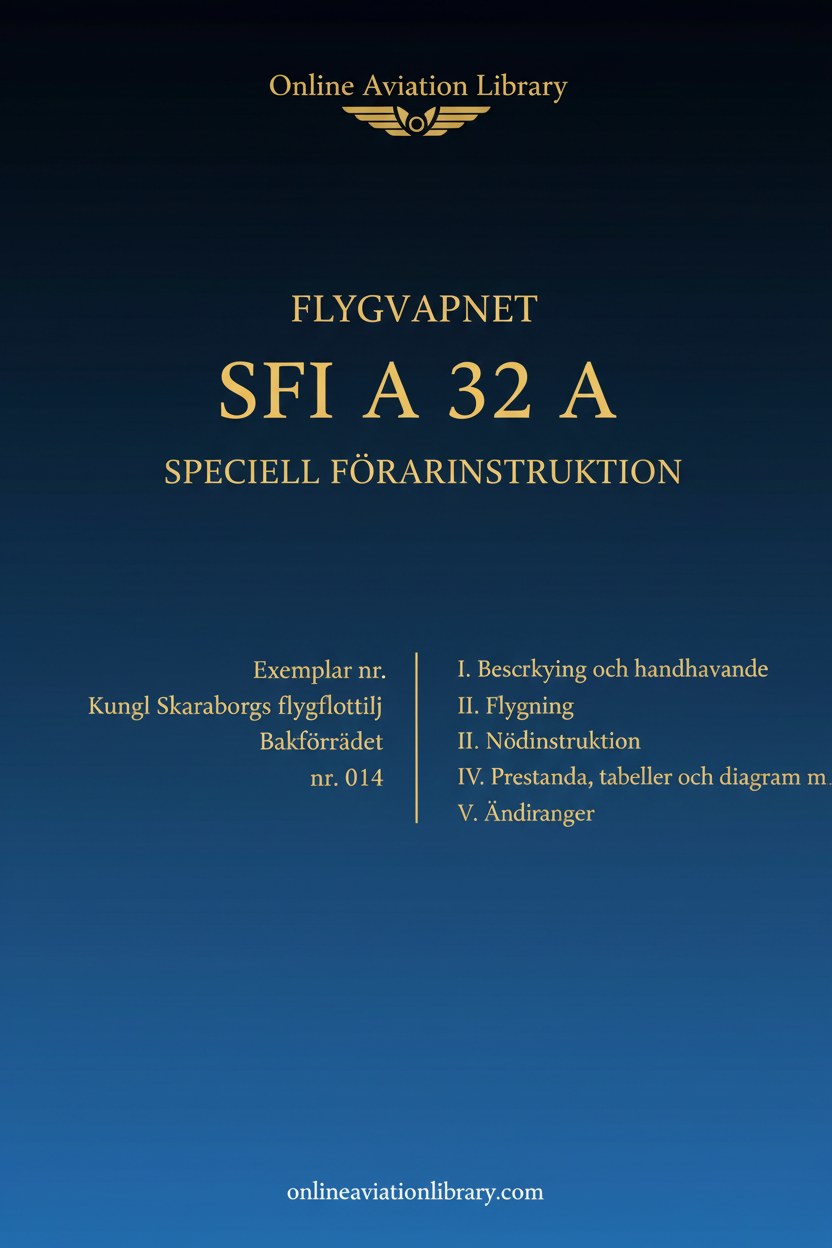 Online Aviation Library

FLYGVAPNET

SFI A 32 A

SPECIELL FÖRARINSTRUKTION

Exemplar nr.
Kungl Skaraborgs flygflottilj
Bakförrädet
nr. 014

I. Bescrkying och handhavande
II. Flygning
II. Nödinstruktion
IV. Prestanda, tabeller och diagram m.
V. Ändiranger

onlineaviationlibrary.com